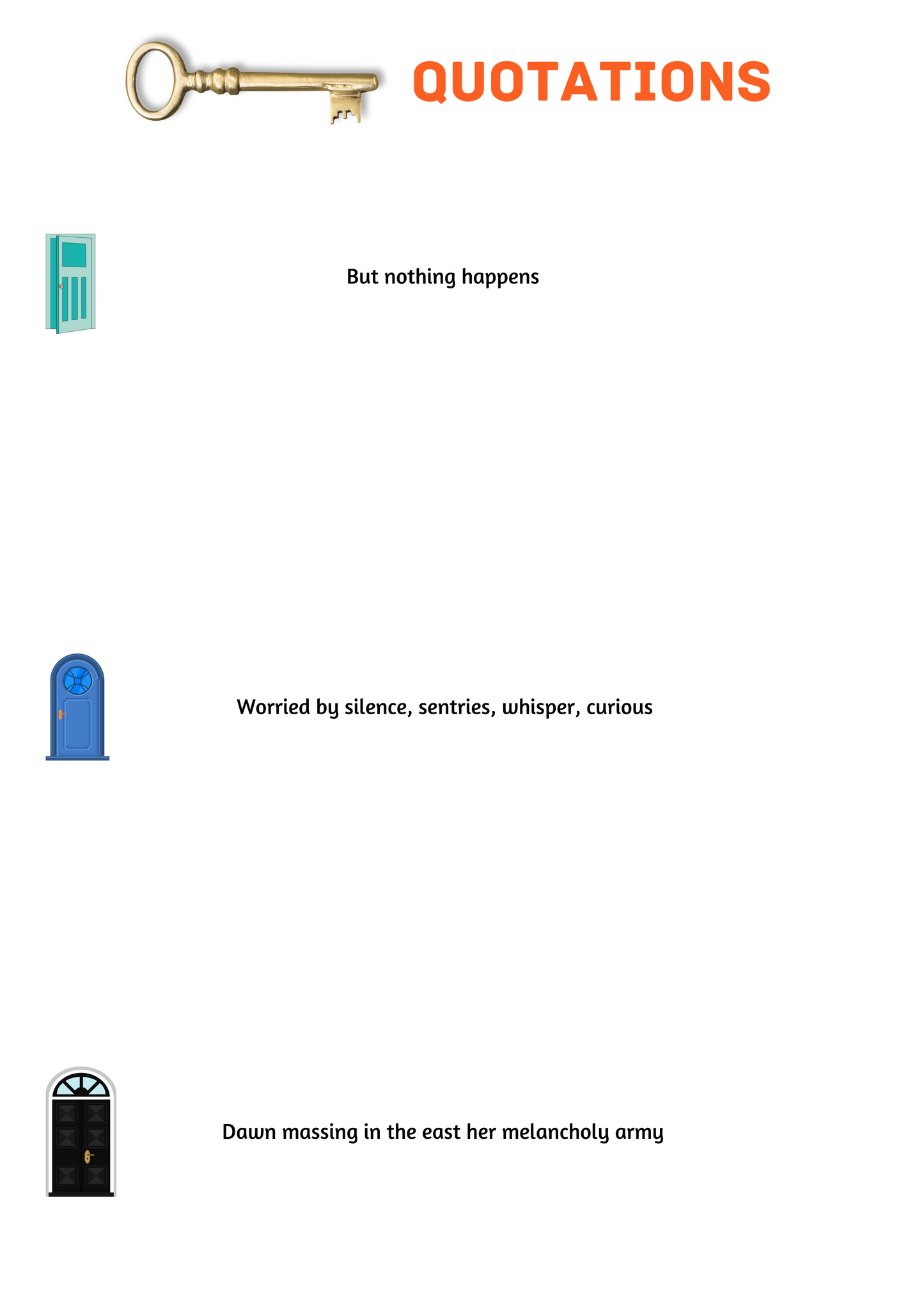 QUOTATIONS

But nothing happens

Worried by silence, sentries, whisper, curious

Dawn massing in the east her melancholy army